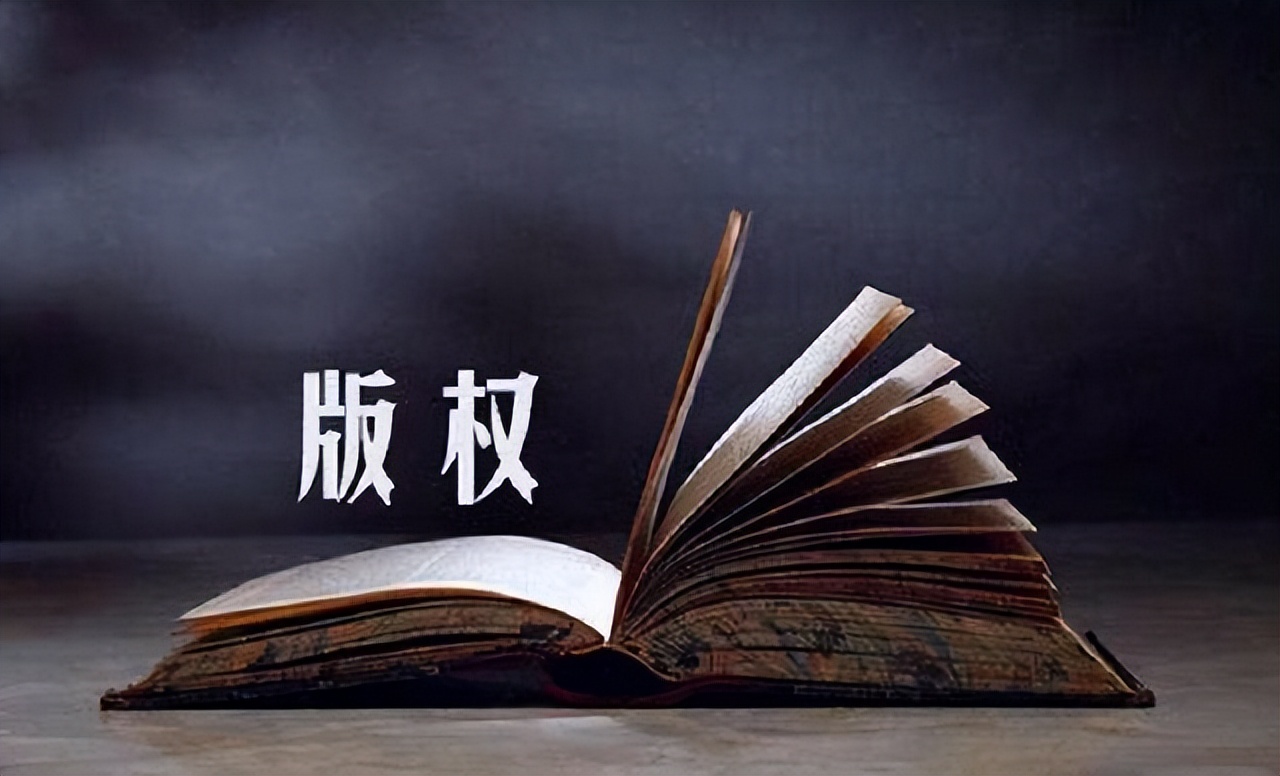 版权